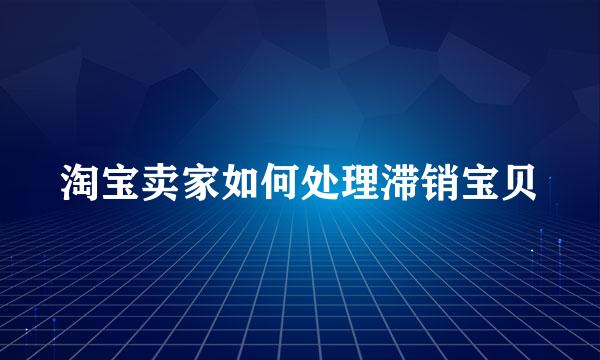 淘宝卖家如何处理滞销宝贝